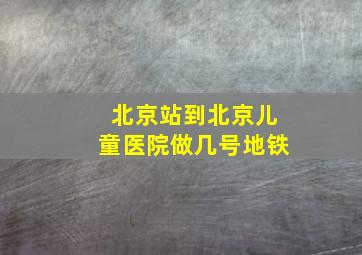 北京站到北京儿童医院做几号地铁